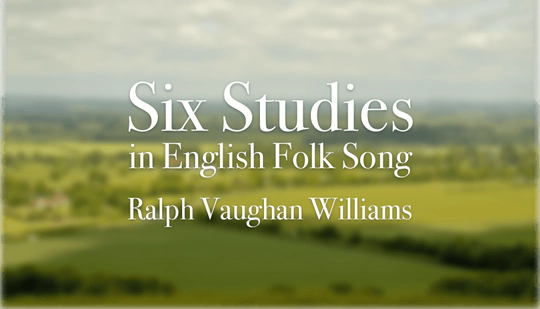 Six Studies
in English Folk Song
Ralph Vaughan Williams